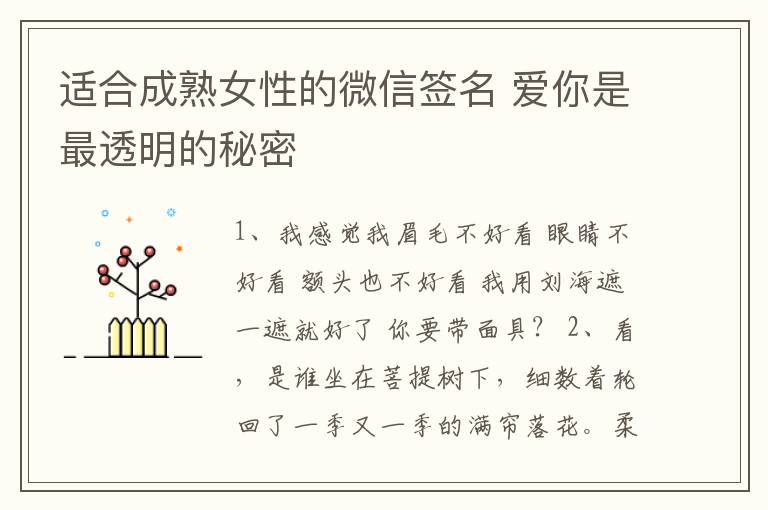 适合成熟女性的微信签名 爱你是最透明的秘密

1、我感觉我眉毛不好看 眼睛不好看 额头也不好看 我用刘海遮一遮就好了 你要带面具？ 2、看，是谁坐在菩提树下，细数着轮回了一季又一季的满帘落花。柔